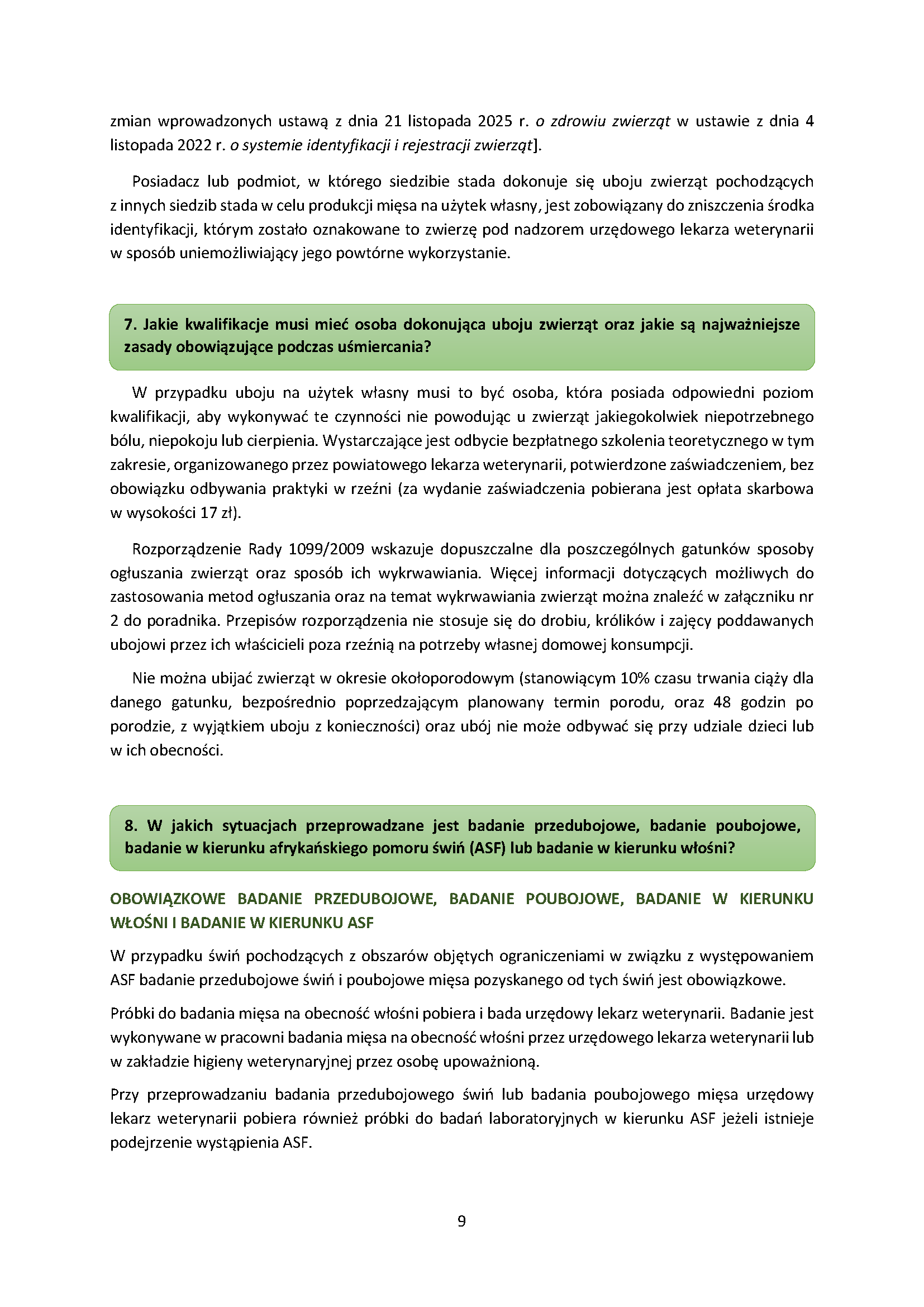 zmian wprowadzonych ustawą z dnia 21 listopada 2025 r. o zdrowiu zwierząt w ustawie z dnia 4 listopada 2022 r. o systemie identyfikacji i rejestracji zwierząt].

Posiadacz lub podmiot, w którego siedzibie stada dokonuje się uboju zwierząt pochodzących z innych siedzib stada w celu produkcji mięsa na użytek własny, jest zobowiązany do zniszczenia środka identyfikacji, którym zostało oznakowane to zwierzę pod nadzorem urzędowego lekarza weterynarii w sposób uniemożliwiający jego powtórne wykorzystanie.

7. Jakie kwalifikacje musi mieć osoba dokonująca uboju zwierząt oraz jakie są najważniejsze zasady obowiązujące podczas uśmiercania?

W przypadku uboju na użytek własny musi to być osoba, która posiada odpowiedni poziom kwalifikacji, aby wykonywać te czynności nie powodując u zwierząt jakiegokolwiek niepotrzebnego bólu, niepokoju lub cierpienia. Wystarczające jest odbycie bezpłatnego szkolenia teoretycznego w tym zakresie, organizowanego przez powiatowego lekarza weterynarii, potwierdzone zaświadczeniem, bez obowiązku odbywania praktyki w rzeźni (za wydanie zaświadczenia pobierana jest opłata skarbowa w wysokości 17 zł).

Rozporządzenie Rady 1099/2009 wskazuje dopuszczalne dla poszczególnych gatunków sposoby ogłuszania zwierząt oraz sposób ich wykrwawiania. Więcej informacji dotyczących możliwych do zastosowania metod ogłuszania oraz na temat wykrwawiania zwierząt można znaleźć w załączniku nr 2 do poradnika. Przepisów rozporządzenia nie stosuje się do drobiu, królików i zajęcy poddawanych ubojowi przez ich właścicieli poza rzeźnią na potrzeby własnej domowej konsumpcji.

Nie można ubijać zwierząt w okresie okołoporodowym (stanowiącym 10% czasu trwania ciąży dla danego gatunku, bezpośrednio poprzedzającym planowany termin porodu, oraz 48 godzin po porodzie, z wyjątkiem uboju z konieczności) oraz ubój nie może odbywać się przy udziale dzieci lub w ich obecności.

8. W jakich sytuacjach przeprowadzane jest badanie przedubojowe, badanie poubojowe, badanie w kierunku afrykańskiego pomoru świń (ASF) lub badanie w kierunku włośni?

OBOWIĄZKOWE BADANIE PRZEDUBOJOWE, BADANIE POUBOJOWE, BADANIE W KIERUNKU WŁOŚNI I BADANIE W KIERUNKU ASF

W przypadku świń pochodzących z obszarów objętych ograniczeniami w związku z występowaniem ASF badanie przedubojowe świń i poubojowe mięsa pozyskanego od tych świń jest obowiązkowe.

Próbki do badania mięsa na obecność włośni pobiera i bada urzędowy lekarz weterynarii. Badanie jest wykonywane w pracowni badania mięsa na obecność włośni przez urzędowego lekarza weterynarii lub w zakładzie higieny weterynaryjnej przez osobę upoważnioną.

Przy przeprowadzaniu badania przedubojowego świń lub badania poubojowego mięsa urzędowy lekarz weterynarii pobiera również próbki do badań laboratoryjnych w kierunku ASF jeżeli istnieje podejrzenie wystąpienia ASF.

9